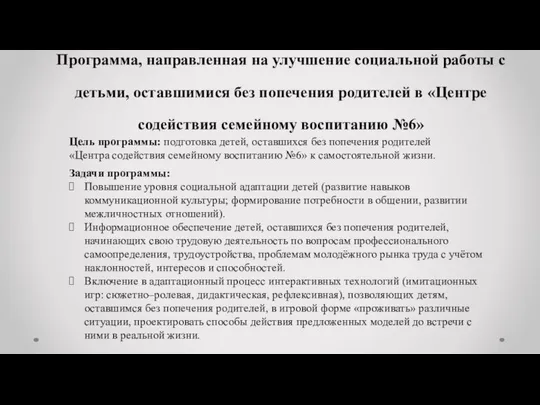 Программа, направленная на улучшение социальной работы с детьми, оставшимися без попечения родителей в «Центре содействия семейному воспитанию №6»

Цель программы: подготовка детей, оставшихся без попечения родителей «Центра содействия семейному воспитанию №6» к самостоятельной жизни.

Задачи программы:
 Повышение уровня социальной адаптации детей (развитие навыков коммуникационной культуры; формирование потребности в общении, развитии межличностных отношений).
 Информационное обеспечение детей, оставшихся без попечения родителей, начинающих свою трудовую деятельность по вопросам профессионального самоопределения, трудоустройства, проблемам молодёжного рынка труда с учётом наклонностей, интересов и способностей.
 Включение в адаптационный процесс интерактивных технологий (имитационных игр: сюжетно–ролевая, дидактическая, рефлексивная), позволяющих детям, оставшимся без попечения родителей, в игровой форме «проживать» различные ситуации, проектировать способы действия предложенных моделей до встречи с ними в реальной жизни.